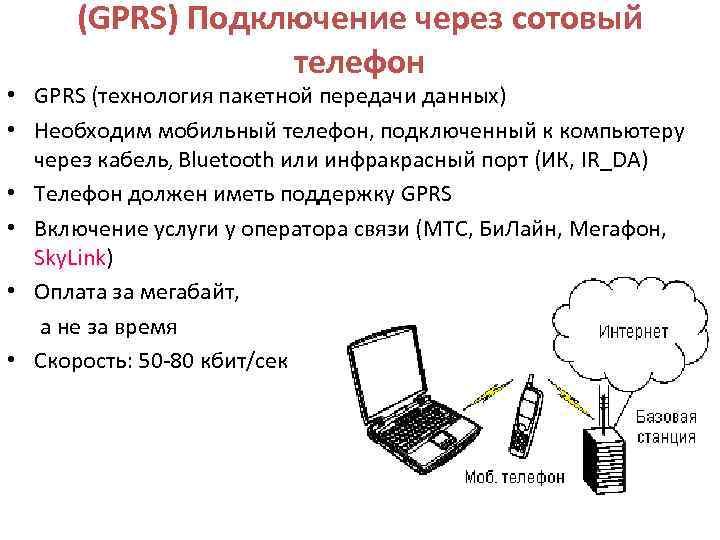 (GPRS) Подключение через сотовый телефон

• GPRS (технология пакетной передачи данных)
• Необходим мобильный телефон, подключенный к компьютеру через кабель, Bluetooth или инфракрасный порт (ИК, IR_DA)
• Телефон должен иметь поддержку GPRS
• Включение услуги у оператора связи (МТС, БиЛайн, Мегафон, SkyLink)
• Оплата за мегабайт, а не за время
• Скорость: 50-80 кбит/сек

Интернет

Базовая станция

Моб. телефон